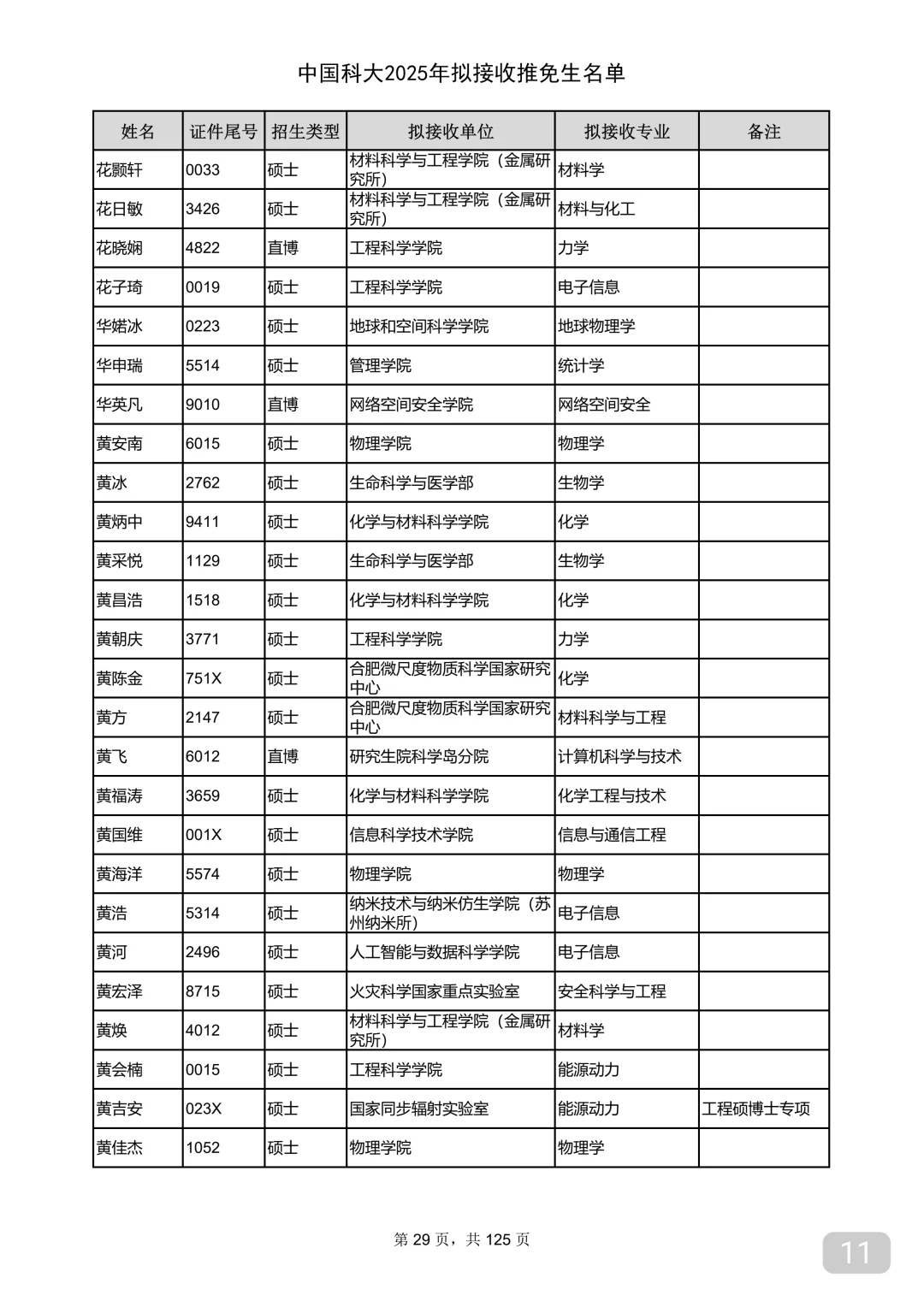 中国科大2025年拟接收推免生名单

| 姓名 | 证件尾号 | 招生类型 | 拟接收单位 | 拟接收专业 | 备注 |
|---|---|---|---|---|---|
| 花颢轩 | 0033 | 硕士 | 材料科学与工程学院（金属研究所） | 材料学 | |
| 花日敏 | 3426 | 硕士 | 材料科学与工程学院（金属研究所） | 材料与化工 | |
| 花晓娴 | 4822 | 直博 | 工程科学学院 | 力学 | |
| 花子琦 | 0019 | 硕士 | 工程科学学院 | 电子信息 | |
| 华婼冰 | 0223 | 硕士 | 地球和空间科学学院 | 地球物理学 | |
| 华申瑞 | 5514 | 硕士 | 管理学院 | 统计学 | |
| 华英凡 | 9010 | 直博 | 网络空间安全学院 | 网络空间安全 | |
| 黄安南 | 6015 | 硕士 | 物理学院 | 物理学 | |
| 黄冰 | 2762 | 硕士 | 生命科学与医学部 | 生物学 | |
| 黄炳中 | 9411 | 硕士 | 化学与材料科学学院 | 化学 | |
| 黄采悦 | 1129 | 硕士 | 生命科学与医学部 | 生物学 | |
| 黄昌浩 | 1518 | 硕士 | 化学与材料科学学院 | 化学 | |
| 黄朝庆 | 3771 | 硕士 | 工程科学学院 | 力学 | |
| 黄陈金 | 751X | 硕士 | 合肥微尺度物质科学国家研究中心 | 化学 | |
| 黄方 | 2147 | 硕士 | 合肥微尺度物质科学国家研究中心 | 材料科学与工程 | |
| 黄飞 | 6012 | 直博 | 研究生院科学岛分院 | 计算机科学与技术 | |
| 黄福涛 | 3659 | 硕士 | 化学与材料科学学院 | 化学工程与技术 | |
| 黄国维 | 001X | 硕士 | 信息科学技术学院 | 信息与通信工程 | |
| 黄海洋 | 5574 | 硕士 | 物理学院 | 物理学 | |
| 黄浩 | 5314 | 硕士 | 纳米技术与纳米仿生学院（苏州纳米所） | 电子信息 | |
| 黄河 | 2496 | 硕士 | 人工智能与数据科学学院 | 电子信息 | |
| 黄宏泽 | 8715 | 硕士 | 火灾科学国家重点实验室 | 安全科学与工程 | |
| 黄焕 | 4012 | 硕士 | 材料科学与工程学院（金属研究所） | 材料学 | |
| 黄会楠 | 0015 | 硕士 | 工程科学学院 | 能源动力 | |
| 黄吉安 | 023X | 硕士 | 国家同步辐射实验室 | 能源动力 | 工程硕博士专项 |
| 黄佳杰 | 1052 | 硕士 | 物理学院 | 物理学 | |

第 29 页，共 125 页

11